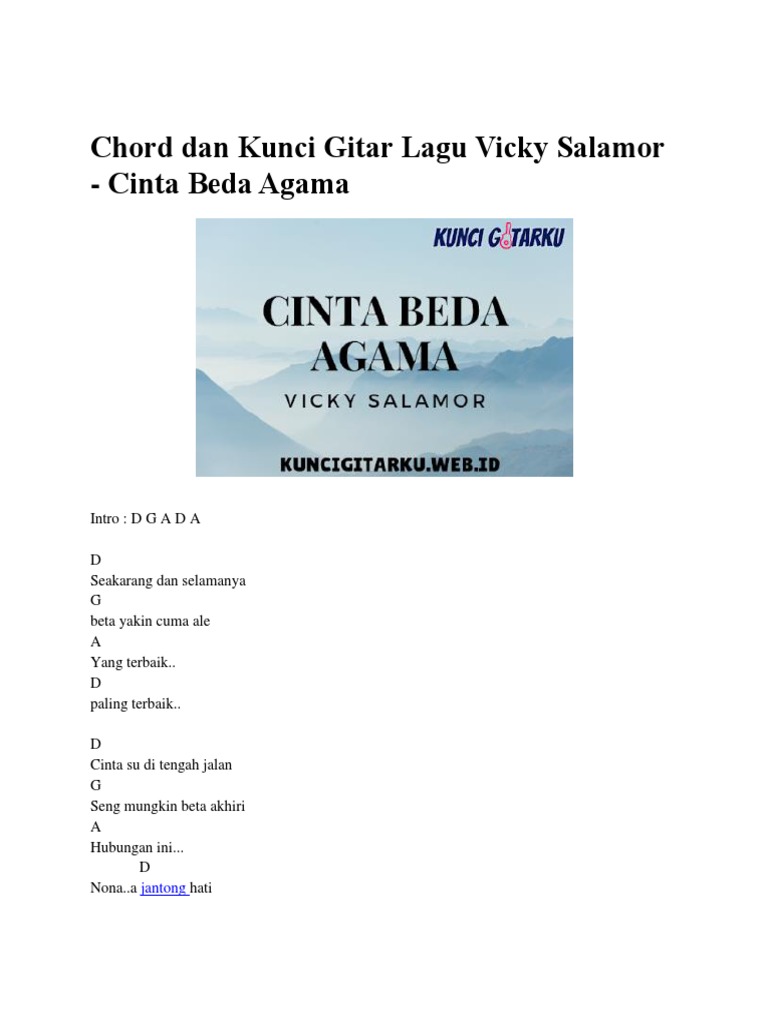 Chord dan Kunci Gitar Lagu Vicky Salamor - Cinta Beda Agama

KUNCI GITARKU

CINTA BEDA AGAMA

VICKY SALAMOR

KUNCIGITARKU.WEB.ID

Intro : D G A D A

D
Seakarang dan selamanya
G
beta yakin cuma ale
A
Yang terbaik..
D
paling terbaik..

D
Cinta su di tengah jalan
G
Seng mungkin beta akhiri
A
Hubungan ini...
D
Nona..a jantong hati